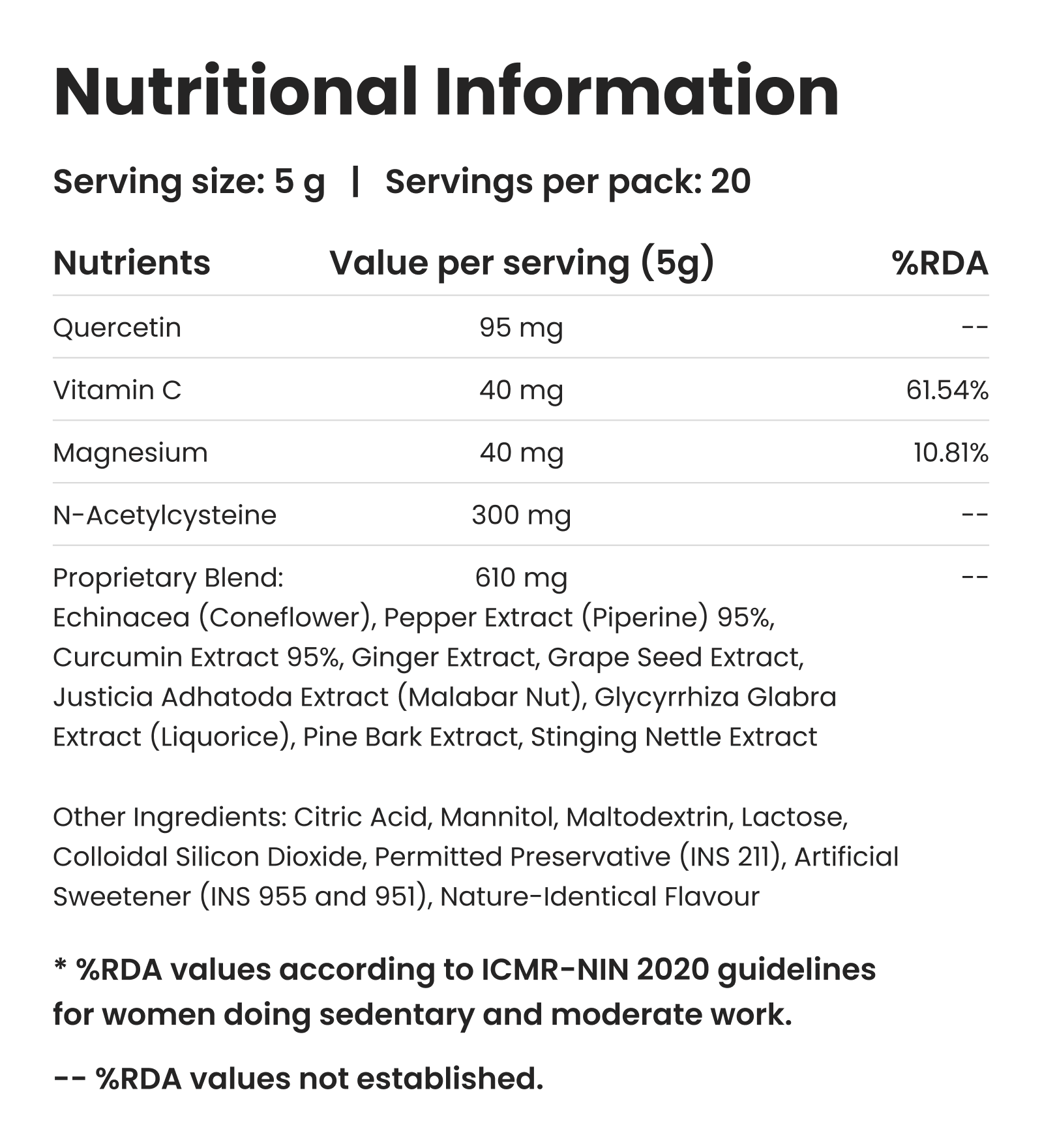 Nutritional Information

Serving size: 5 g | Servings per pack: 20

| Nutrients | Value per serving (5g) | %RDA |
|---|---|---|
| Quercetin | 95 mg | -- |
| Vitamin C | 40 mg | 61.54% |
| Magnesium | 40 mg | 10.81% |
| N-Acetylcysteine | 300 mg | -- |
| Proprietary Blend: | 610 mg | -- |

Echinacea (Coneflower), Pepper Extract (Piperine) 95%, Curcumin Extract 95%, Ginger Extract, Grape Seed Extract, Justicia Adhatoda Extract (Malabar Nut), Glycyrrhiza Glabra Extract (Liquorice), Pine Bark Extract, Stinging Nettle Extract

Other Ingredients: Citric Acid, Mannitol, Maltodextrin, Lactose, Colloidal Silicon Dioxide, Permitted Preservative (INS 211), Artificial Sweetener (INS 955 and 951), Nature-Identical Flavour

* %RDA values according to ICMR-NIN 2020 guidelines for women doing sedentary and moderate work.

-- %RDA values not established.